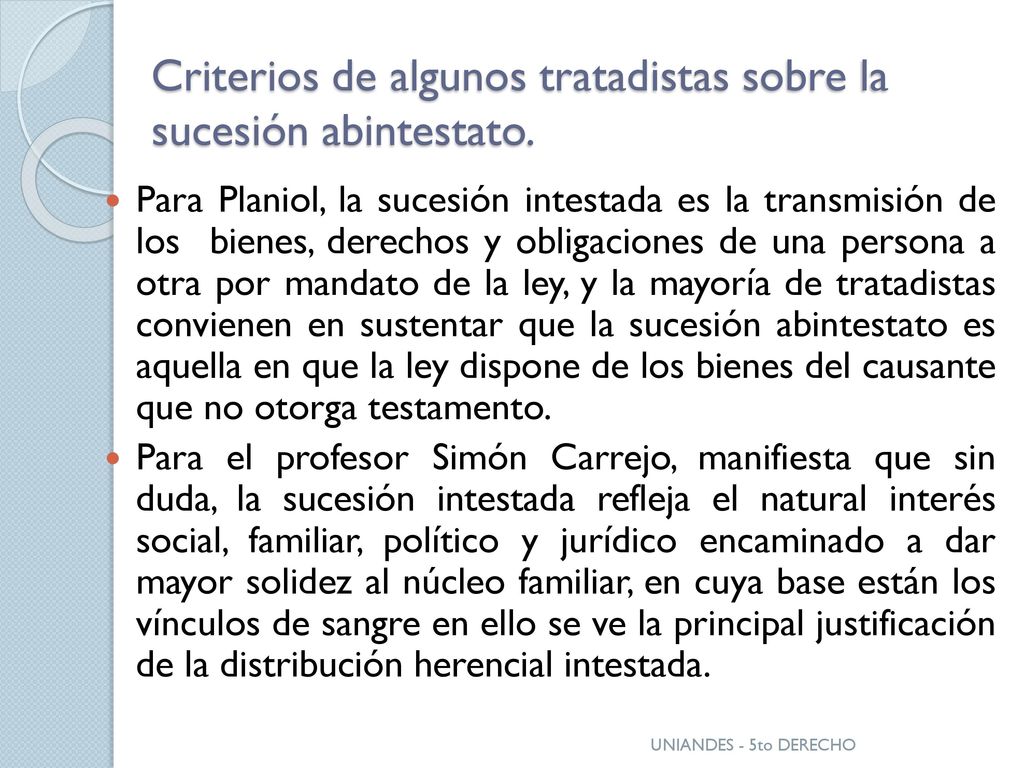 Criterios de algunos tratadistas sobre la sucesión abintestato.

Para Planiol, la sucesión intestada es la transmisión de los bienes, derechos y obligaciones de una persona a otra por mandato de la ley, y la mayoría de tratadistas convienen en sustentar que la sucesión abintestato es aquella en que la ley dispone de los bienes del causante que no otorga testamento.

Para el profesor Simón Carrejo, manifiesta que sin duda, la sucesión intestada refleja el natural interés social, familiar, político y jurídico encaminado a dar mayor solidez al núcleo familiar, en cuya base están los vínculos de sangre en ello se ve la principal justificación de la distribución herencial intestada.

UNIANDES - 5to DERECHO